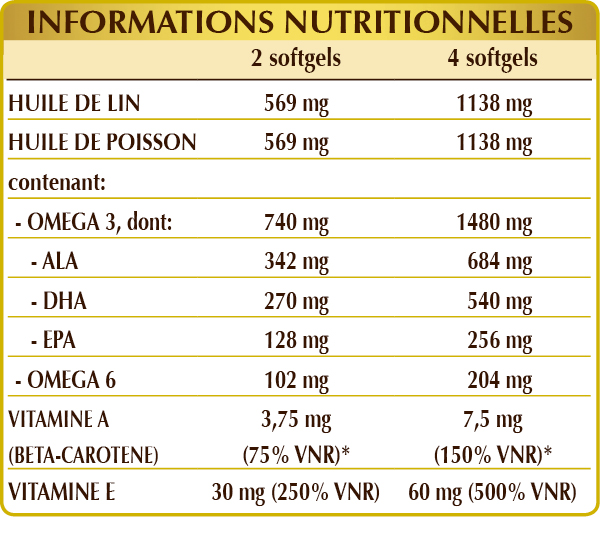 INFORMATIONS NUTRITIONNELLES

|  | 2 softgels | 4 softgels |
|---|---|---|
| HUILE DE LIN | 569 mg | 1138 mg |
| HUILE DE POISSON | 569 mg | 1138 mg |
| contenant: |  |  |
| - OMEGA 3, dont: | 740 mg | 1480 mg |
| - ALA | 342 mg | 684 mg |
| - DHA | 270 mg | 540 mg |
| - EPA | 128 mg | 256 mg |
| - OMEGA 6 | 102 mg | 204 mg |
| VITAMINE A (BETA-CAROTENE) | 3,75 mg (75% VNR)* | 7,5 mg (150% VNR)* |
| VITAMINE E | 30 mg (250% VNR) | 60 mg (500% VNR) |